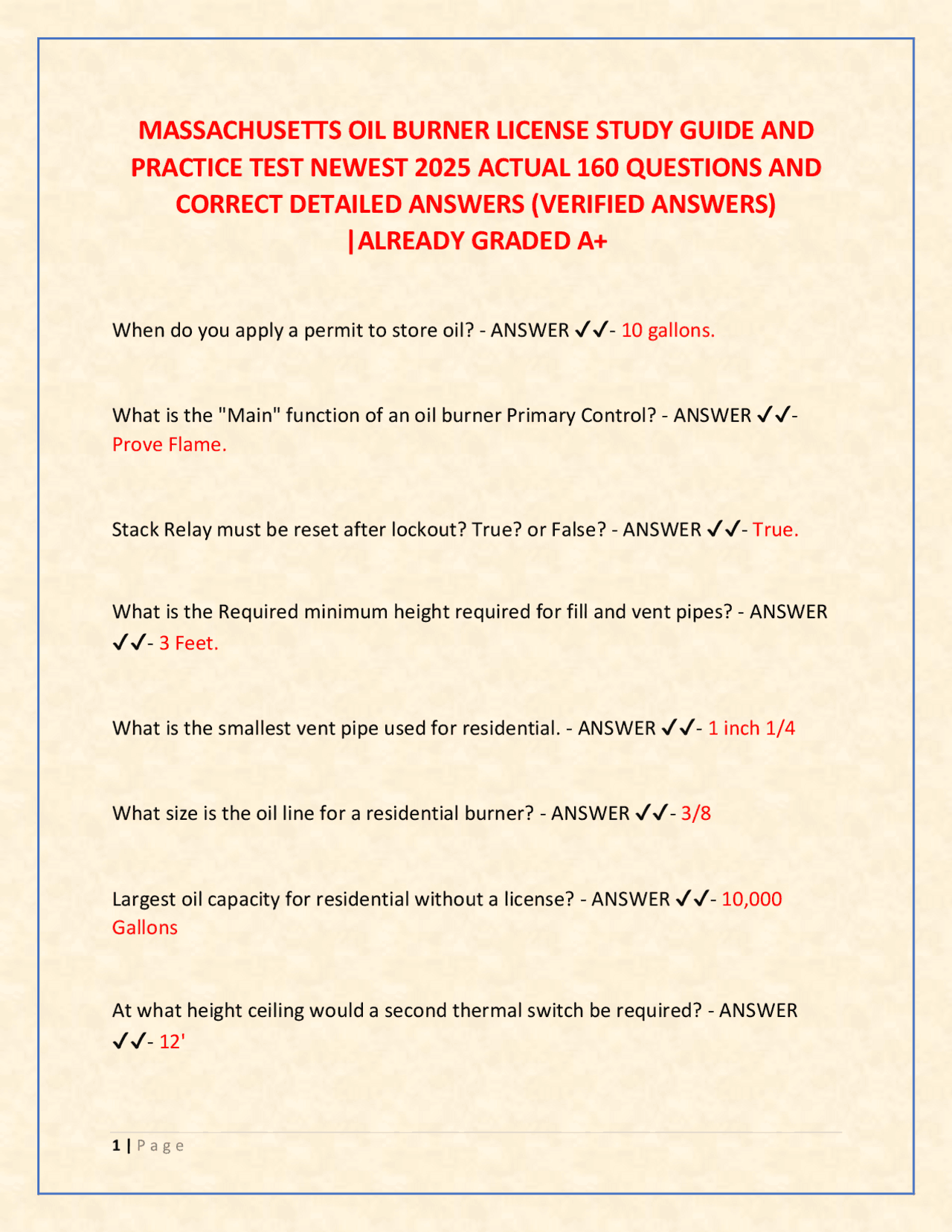 MASSACHUSETTS OIL BURNER LICENSE STUDY GUIDE AND PRACTICE TEST NEWEST 2025 ACTUAL 160 QUESTIONS AND CORRECT DETAILED ANSWERS (VERIFIED ANSWERS) |ALREADY GRADED A+

When do you apply a permit to store oil? - ANSWER ✓✓- 10 gallons.

What is the "Main" function of an oil burner Primary Control? - ANSWER ✓✓- Prove Flame.

Stack Relay must be reset after lockout? True? or False? - ANSWER ✓✓- True.

What is the Required minimum height required for fill and vent pipes? - ANSWER ✓✓- 3 Feet.

What is the smallest vent pipe used for residential. - ANSWER ✓✓- 1 inch 1/4

What size is the oil line for a residential burner? - ANSWER ✓✓- 3/8

Largest oil capacity for residential without a license? - ANSWER ✓✓- 10,000 Gallons

At what height ceiling would a second thermal switch be required? - ANSWER ✓✓- 12'

1 | Page